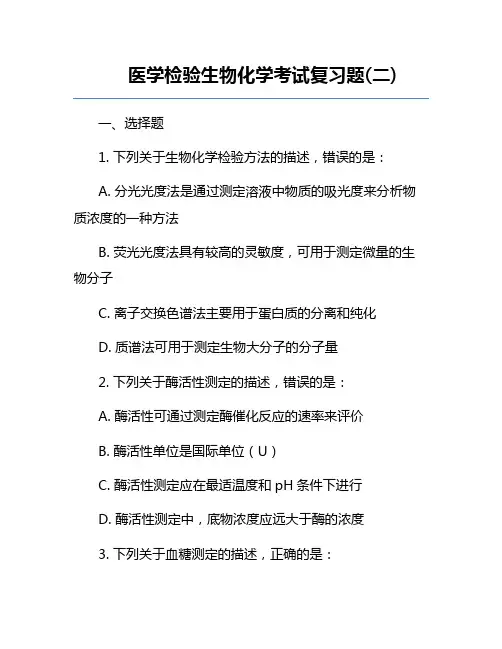 医学检验生物化学考试复习题(二)

一、选择题

1. 下列关于生物化学检验方法的描述，错误的是：

A. 分光光度法是通过测定溶液中物质的吸光度来分析物质浓度的一种方法

B. 荧光光度法具有较高的灵敏度，可用于测定微量的生物分子

C. 离子交换色谱法主要用于蛋白质的分离和纯化

D. 质谱法可用于测定生物大分子的分子量

2. 下列关于酶活性测定的描述，错误的是：

A. 酶活性可通过测定酶催化反应的速率来评价

B. 酶活性单位是国际单位（U）

C. 酶活性测定应在最适温度和 pH 条件下进行

D. 酶活性测定中，底物浓度应远大于酶的浓度

3. 下列关于血糖测定的描述，正确的是：